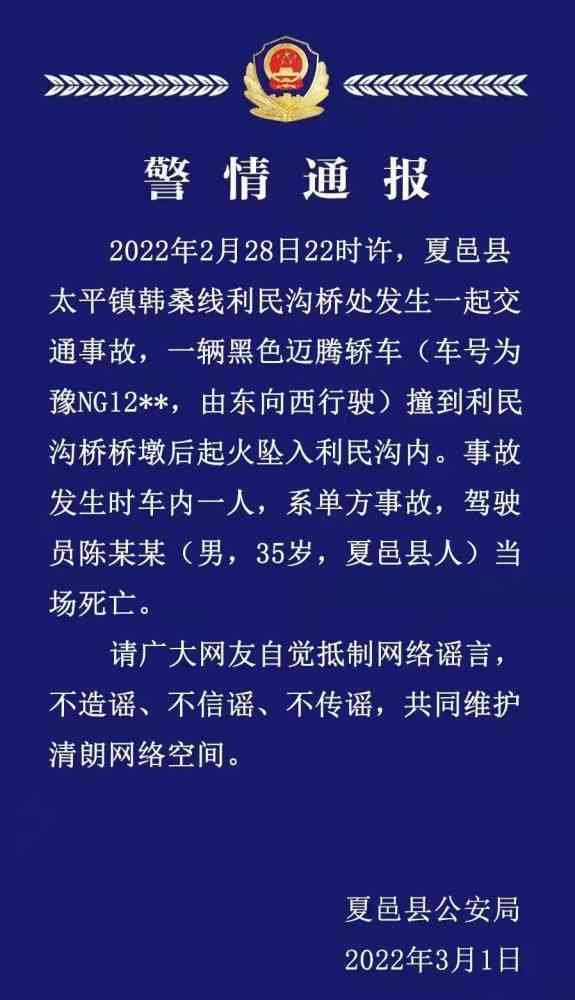 警情通报

2022年2月28日22时许，夏邑县太平镇韩桑线利民沟桥处发生一起交通事故，一辆黑色迈腾轿车（车号为豫NG12**，由东向西行驶）撞到利民沟桥桥墩后起火坠入利民沟内。事故发生时车内一人，系单方事故，驾驶员陈某某（男，35岁，夏邑县人）当场死亡。

请广大网友自觉抵制网络谣言，不造谣、不信谣、不传谣，共同维护清朗网络空间。

夏邑县公安局
2022年3月1日